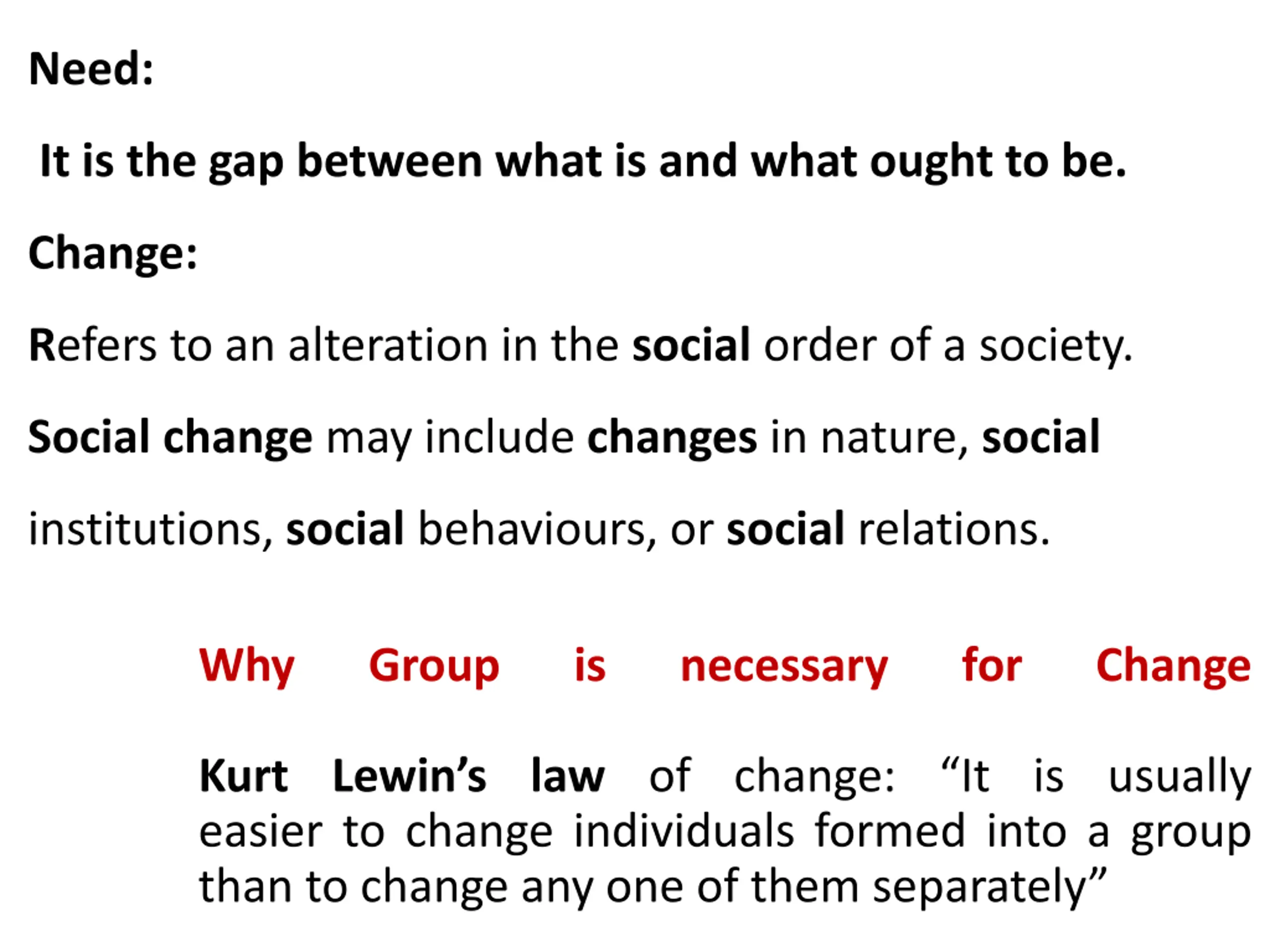 Need:

It is the gap between what is and what ought to be.

Change:

Refers to an alteration in the social order of a society.

Social change may include changes in nature, social institutions, social behaviours, or social relations.

Why Group is necessary for Change

Kurt Lewin's law of change: "It is usually easier to change individuals formed into a group than to change any one of them separately"